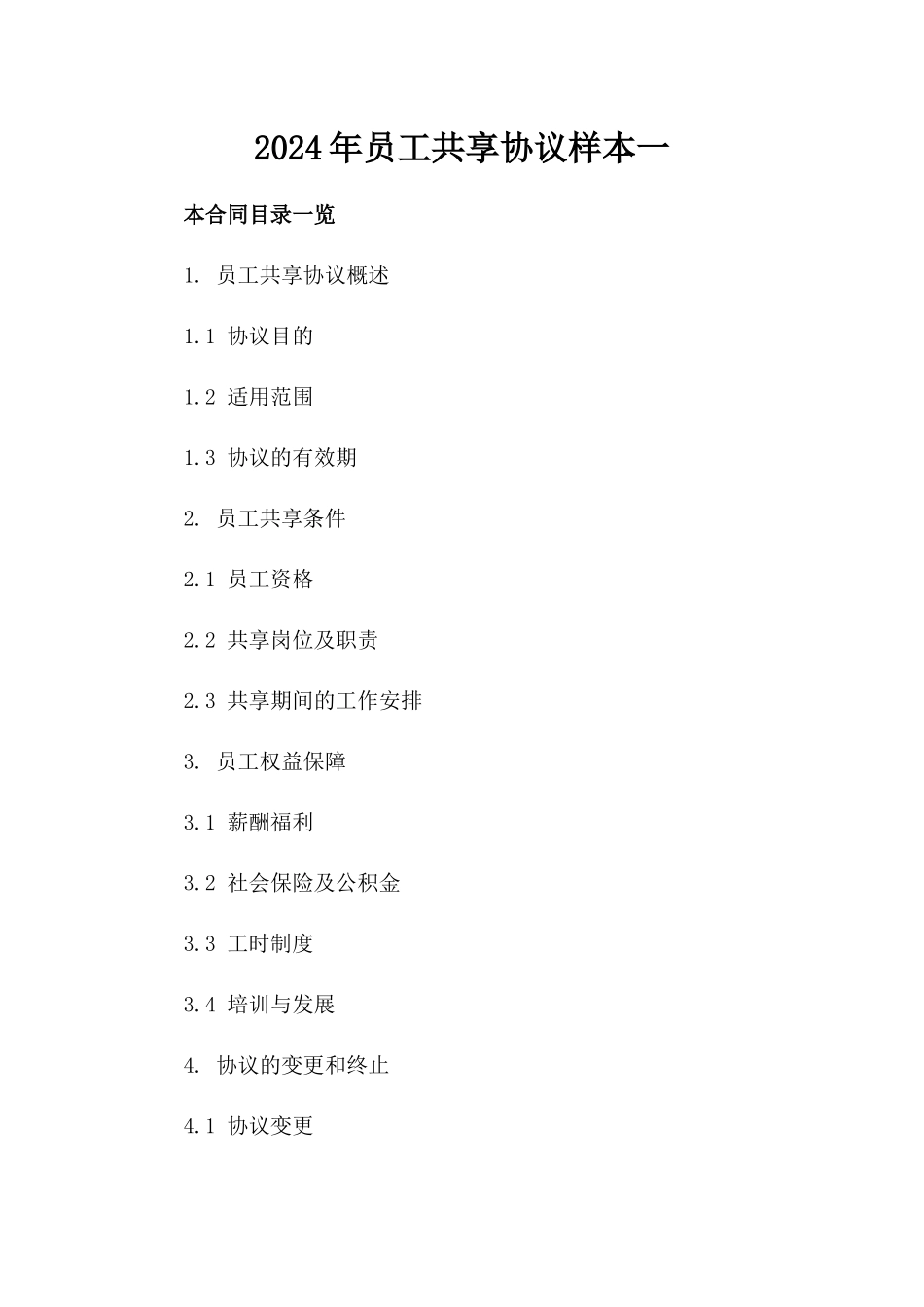 2024年员工共享协议样本一

本合同目录一览

1. 员工共享协议概述

1.1 协议目的

1.2 适用范围

1.3 协议的有效期

2. 员工共享条件

2.1 员工资格

2.2 共享岗位及职责

2.3 共享期间的工作安排

3. 员工权益保障

3.1 薪酬福利

3.2 社会保险及公积金

3.3 工时制度

3.4 培训与发展

4. 协议的变更和终止

4.1 协议变更